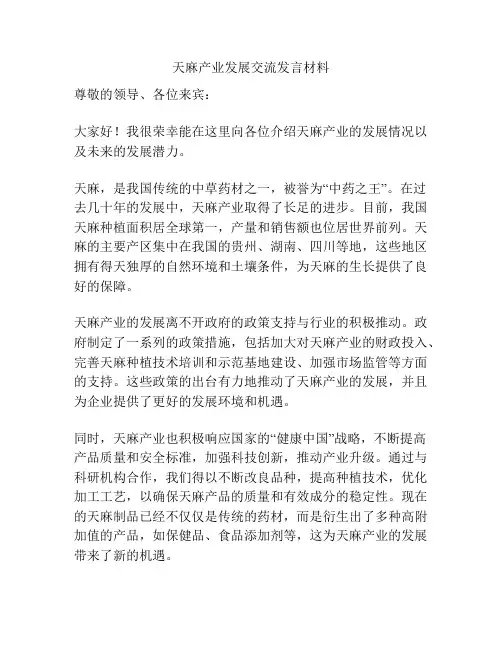 天麻产业发展交流发言材料

尊敬的领导、各位来宾：

大家好！我很荣幸能在这里向各位介绍天麻产业的发展情况以及未来的发展潜力。

天麻，是我国传统的中草药材之一，被誉为“中药之王”。在过去几十年的发展中，天麻产业取得了长足的进步。目前，我国天麻种植面积居全球第一，产量和销售额也位居世界前列。天麻的主要产区集中在我国的贵州、湖南、四川等地，这些地区拥有得天独厚的自然环境和土壤条件，为天麻的生长提供了良好的保障。

天麻产业的发展离不开政府的政策支持与行业的积极推动。政府制定了一系列的政策措施，包括加大对天麻产业的财政投入、完善天麻种植技术培训和示范基地建设、加强市场监管等方面的支持。这些政策的出台有力地推动了天麻产业的发展，并且为企业提供了更好的发展环境和机遇。

同时，天麻产业也积极响应国家的“健康中国”战略，不断提高产品质量和安全标准，加强科技创新，推动产业升级。通过与科研机构合作，我们得以不断改良品种，提高种植技术，优化加工工艺，以确保天麻产品的质量和有效成分的稳定性。现在的天麻制品已经不仅仅是传统的药材，而是衍生出了多种高附加值的产品，如保健品、食品添加剂等，这为天麻产业的发展带来了新的机遇。